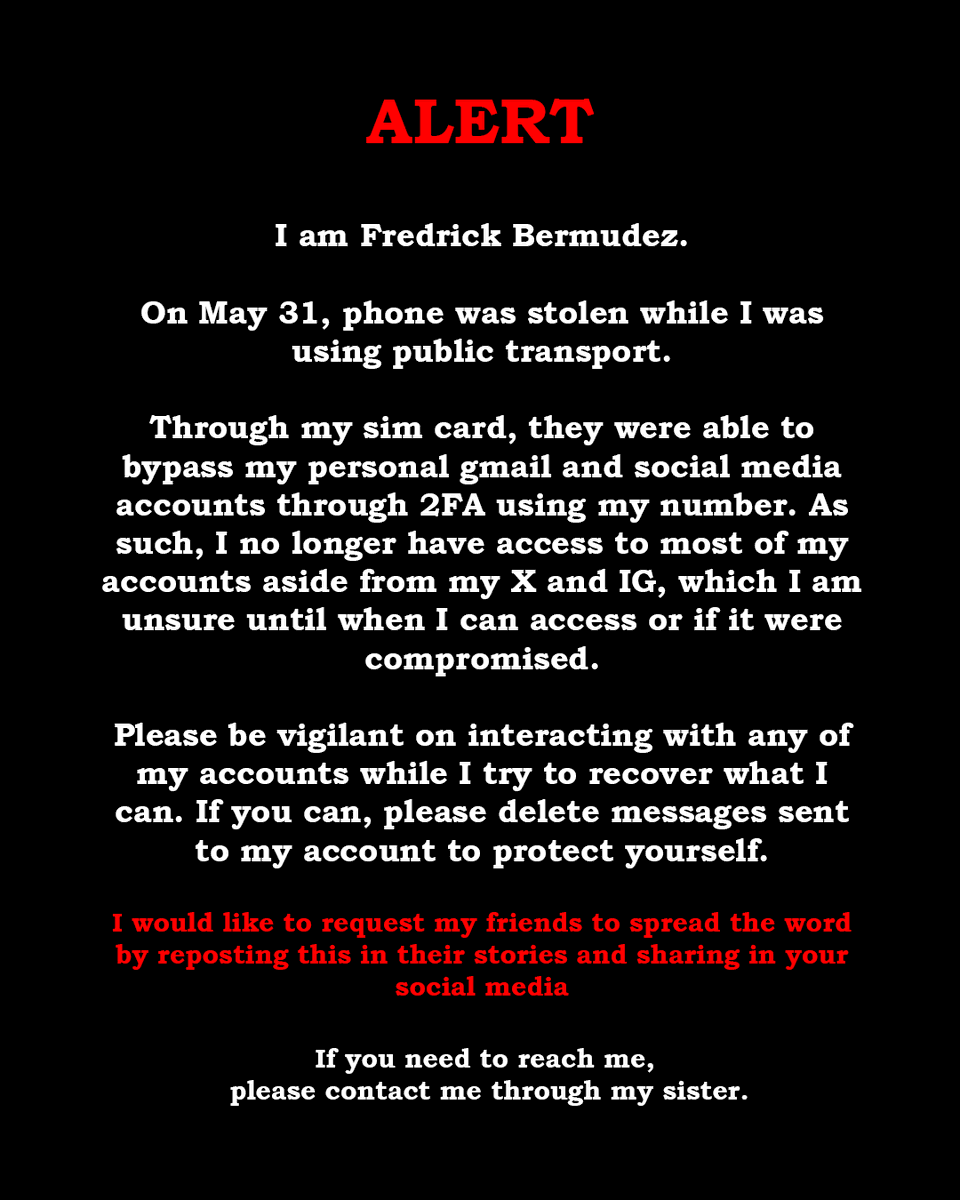 ALERT

I am Fredrick Bermudez.

On May 31, phone was stolen while I was using public transport.

Through my sim card, they were able to bypass my personal gmail and social media accounts through 2FA using my number. As such, I no longer have access to most of my accounts aside from my X and IG, which I am unsure until when I can access or if it were compromised.

Please be vigilant on interacting with any of my accounts while I try to recover what I can. If you can, please delete messages sent to my account to protect yourself.

I would like to request my friends to spread the word by reposting this in their stories and sharing in your social media

If you need to reach me,
please contact me through my sister.